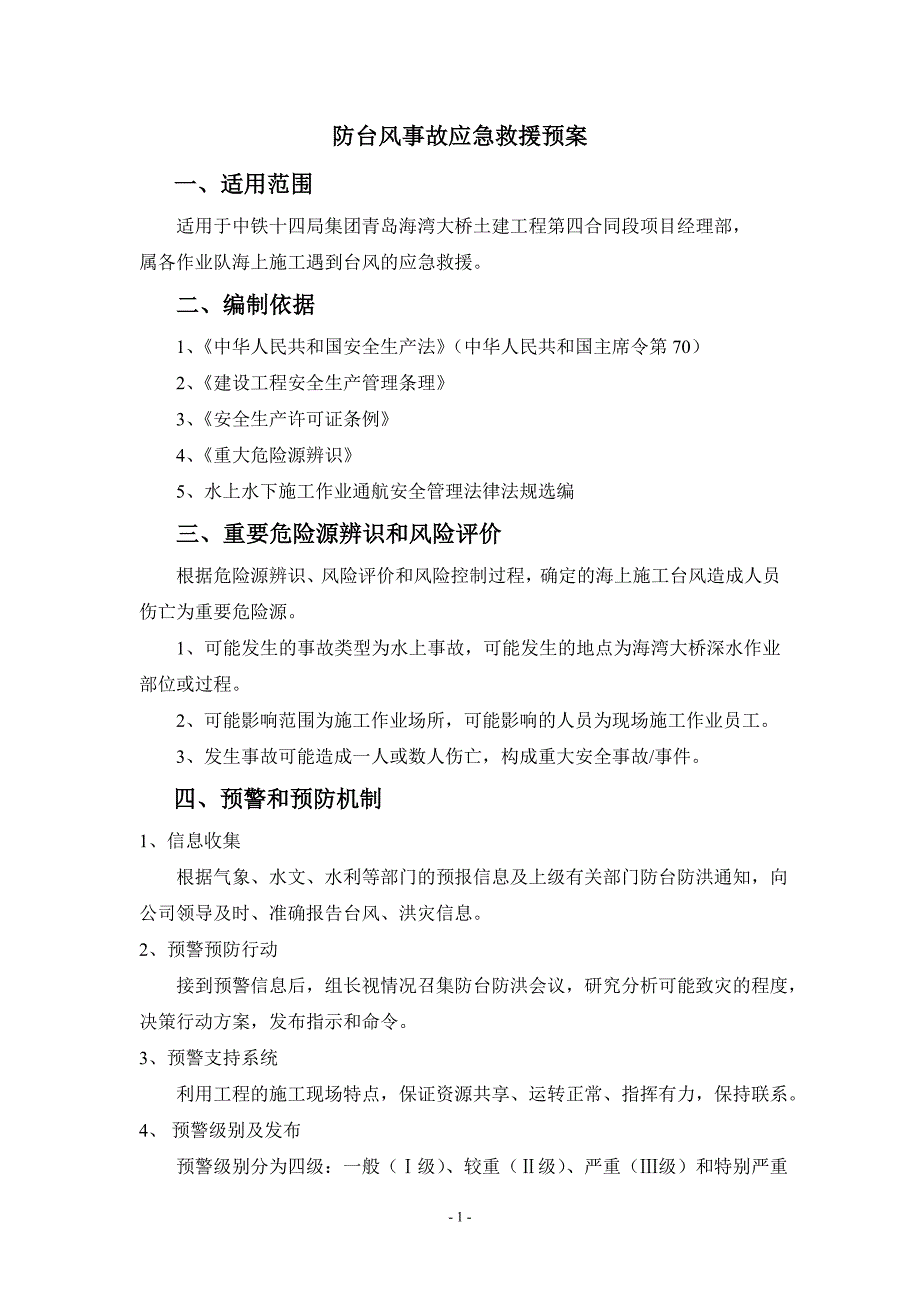 防台风事故应急救援预案

一、适用范围

适用于中铁十四局集团青岛海湾大桥土建工程第四合同段项目经理部，属各作业队海上施工遇到台风的应急救援。

二、编制依据

1、《中华人民共和国安全生产法》（中华人民共和国主席令第 70）

2、《建设工程安全生产管理条理》

3、《安全生产许可证条例》

4、《重大危险源辨识》

5、水上水下施工作业通航安全管理法律法规选编

三、重要危险源辨识和风险评价

根据危险源辨识、风险评价和风险控制过程，确定的海上施工台风造成人员伤亡为重要危险源。

1、可能发生的事故类型为水上事故，可能发生的地点为海湾大桥深水作业部位或过程。

2、可能影响范围为施工作业场所，可能影响的人员为现场施工作业员工。

3、发生事故可能造成一人或数人伤亡，构成重大安全事故/事件。

四、预警和预防机制

1、信息收集

根据气象、水文、水利等部门的预报信息及上级有关部门防台防洪通知，向公司领导及时、准确报告台风、洪灾信息。

2、预警预防行动

接到预警信息后，组长视情况召集防台防洪会议，研究分析可能致灾的程度，决策行动方案，发布指示和命令。

3、预警支持系统

利用工程的施工现场特点，保证资源共享、运转正常、指挥有力，保持联系。

4、 预警级别及发布

预警级别分为四级：一般（Ⅰ级）、较重（Ⅱ级）、严重（Ⅲ级）和特别严重

- 1 -